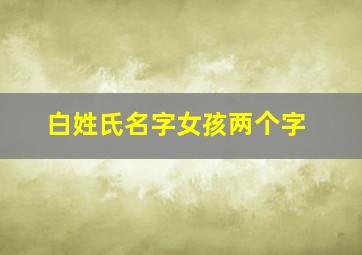 白姓氏名字女孩两个字